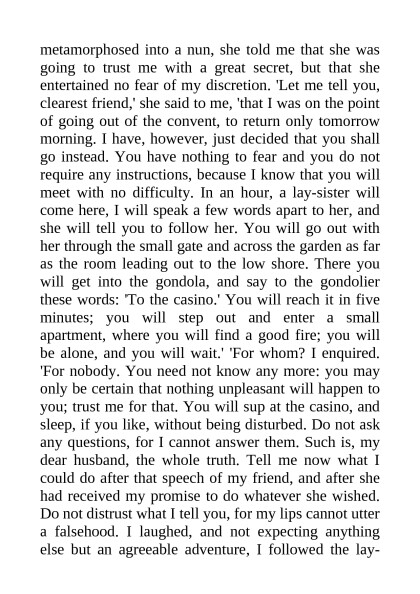 metamorphosed into a nun, she told me that she was going to trust me with a great secret, but that she entertained no fear of my discretion. 'Let me tell you, clearest friend,' she said to me, 'that I was on the point of going out of the convent, to return only tomorrow morning. I have, however, just decided that you shall go instead. You have nothing to fear and you do not require any instructions, because I know that you will meet with no difficulty. In an hour, a lay-sister will come here, I will speak a few words apart to her, and she will tell you to follow her. You will go out with her through the small gate and across the garden as far as the room leading out to the low shore. There you will get into the gondola, and say to the gondolier these words: 'To the casino.' You will reach it in five minutes; you will step out and enter a small apartment, where you will find a good fire; you will be alone, and you will wait.' 'For whom? I enquired. 'For nobody. You need not know any more: you may only be certain that nothing unpleasant will happen to you; trust me for that. You will sup at the casino, and sleep, if you like, without being disturbed. Do not ask any questions, for I cannot answer them. Such is, my dear husband, the whole truth. Tell me now what I could do after that speech of my friend, and after she had received my promise to do whatever she wished. Do not distrust what I tell you, for my lips cannot utter a falsehood. I laughed, and not expecting anything else but an agreeable adventure, I followed the lay-